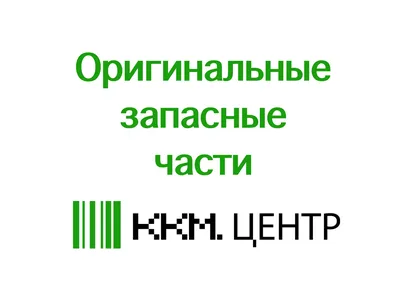 Оригинальные запасные части

ККМ. ЦЕНТР